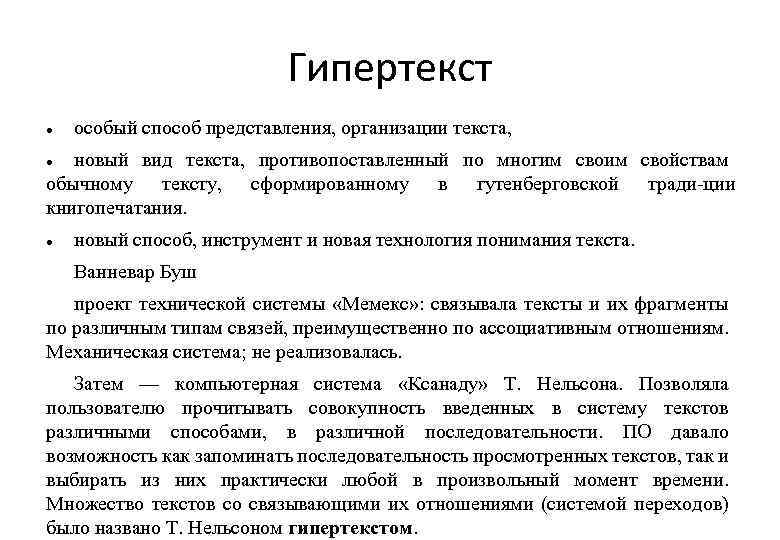 Гипертекст

• особый способ представления, организации текста,

• новый вид текста, противопоставленный по многим своим свойствам обычному тексту, сформированному в гутенберговской тради-ции книгопечатания.

• новый способ, инструмент и новая технология понимания текста.

Ванневар Буш

проект технической системы «Мемекс»: связывала тексты и их фрагменты по различным типам связей, преимущественно по ассоциативным отношениям. Механическая система; не реализовалась.

Затем — компьютерная система «Ксанаду» Т. Нельсона. Позволяла пользователю прочитывать совокупность введенных в систему текстов различными способами, в различной последовательности. ПО давало возможность как запоминать последовательность просмотренных текстов, так и выбирать из них практически любой в произвольный момент времени. Множество текстов со связывающими их отношениями (системой переходов) было названо Т. Нельсоном **гипертекстом**.